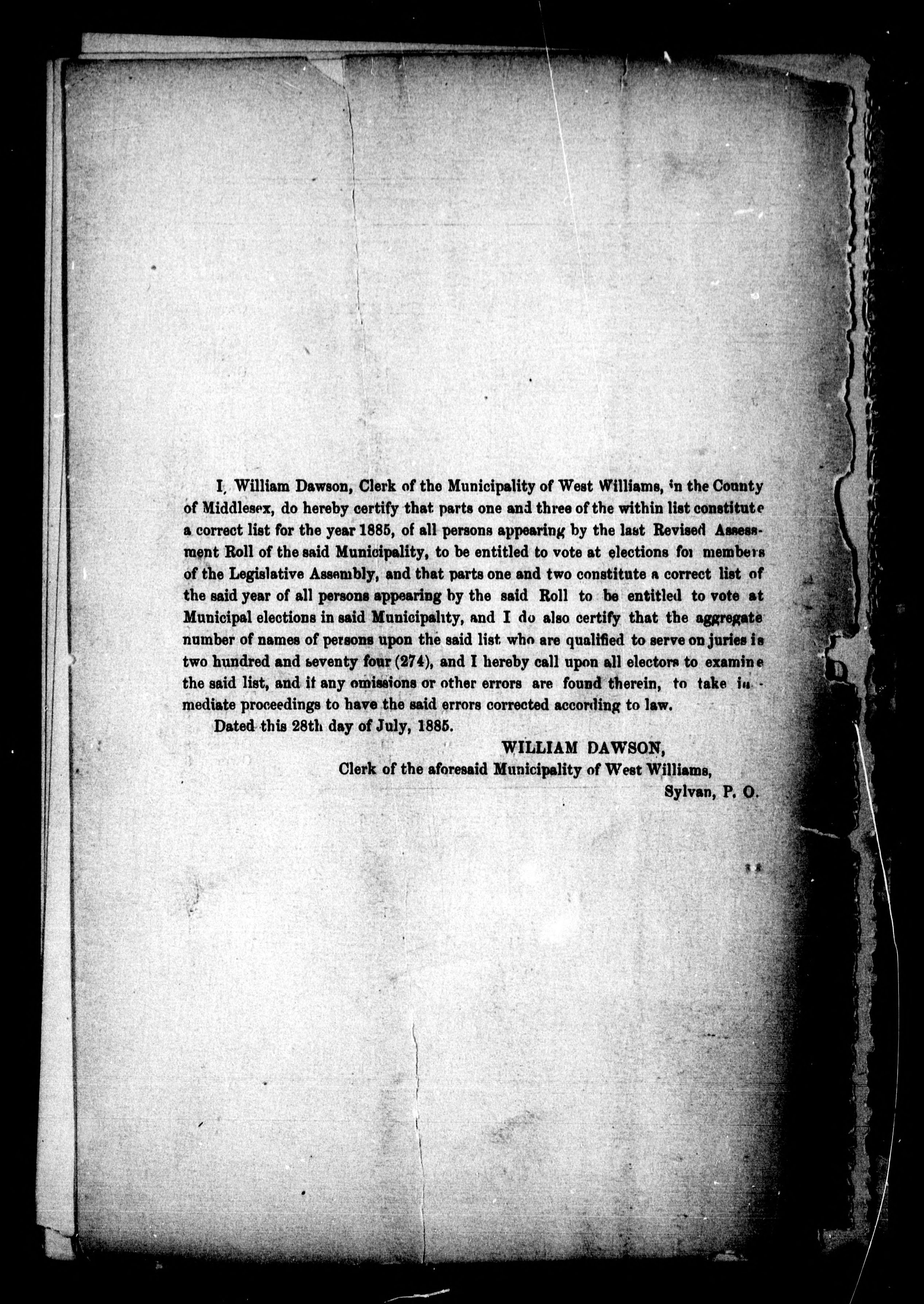 I, William Dawson, Clerk of the Municipality of West Williams, in the County of Middlesex, do hereby certify that parts one and three of the within list constitute a correct list for the year 1885, of all persons appearing by the last Revised Assessment Roll of the said Municipality, to be entitled to vote at elections for members of the Legislative Assembly, and that parts one and two constitute a correct list of the said year of all persons appearing by the said Roll to be entitled to vote at Municipal elections in said Municipality, and I do also certify that the aggregate number of names of persons upon the said list who are qualified to serve on juries is two hundred and seventy four (274), and I hereby call upon all electors to examine the said list, and if any omissions or other errors are found therein, to take immediate proceedings to have the said errors corrected according to law.

Dated this 28th day of July, 1885.

WILLIAM DAWSON,
Clerk of the aforesaid Municipality of West Williams,
Sylvan, P. O.